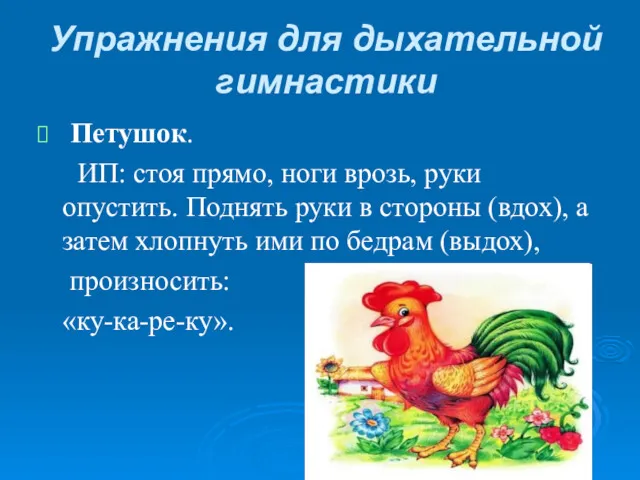 Упражнения для дыхательной гимнастики

Петушок.

ИП: стоя прямо, ноги врозь, руки опустить. Поднять руки в стороны (вдох), а затем хлопнуть ими по бедрам (выдох), произносить: «ку-ка-ре-ку».